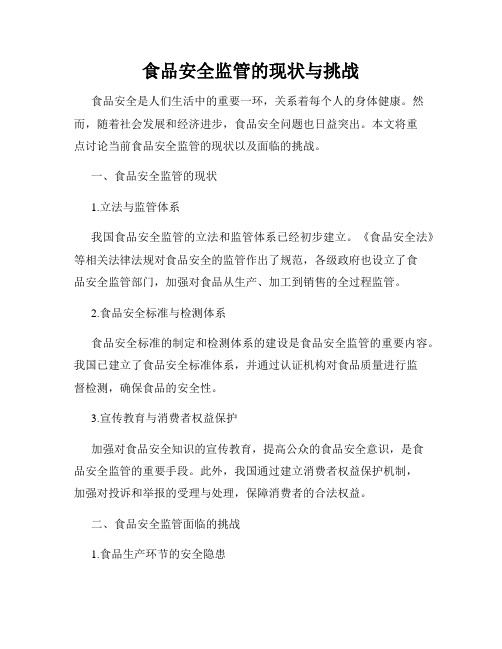 食品安全监管的现状与挑战

食品安全是人们生活中的重要一环，关系着每个人的身体健康。然而，随着社会发展和经济进步，食品安全问题也日益突出。本文将重点讨论当前食品安全监管的现状以及面临的挑战。

一、食品安全监管的现状

1.立法与监管体系

我国食品安全监管的立法和监管体系已经初步建立。《食品安全法》等相关法律法规对食品安全的监管作出了规范，各级政府也设立了食品安全监管部门，加强对食品从生产、加工到销售的全过程监管。

2.食品安全标准与检测体系

食品安全标准的制定和检测体系的建设是食品安全监管的重要内容。我国已建立了食品安全标准体系，并通过认证机构对食品质量进行监督检测，确保食品的安全性。

3.宣传教育与消费者权益保护

加强对食品安全知识的宣传教育，提高公众的食品安全意识，是食品安全监管的重要手段。此外，我国通过建立消费者权益保护机制，加强对投诉和举报的受理与处理，保障消费者的合法权益。

二、食品安全监管面临的挑战

1.食品生产环节的安全隐患